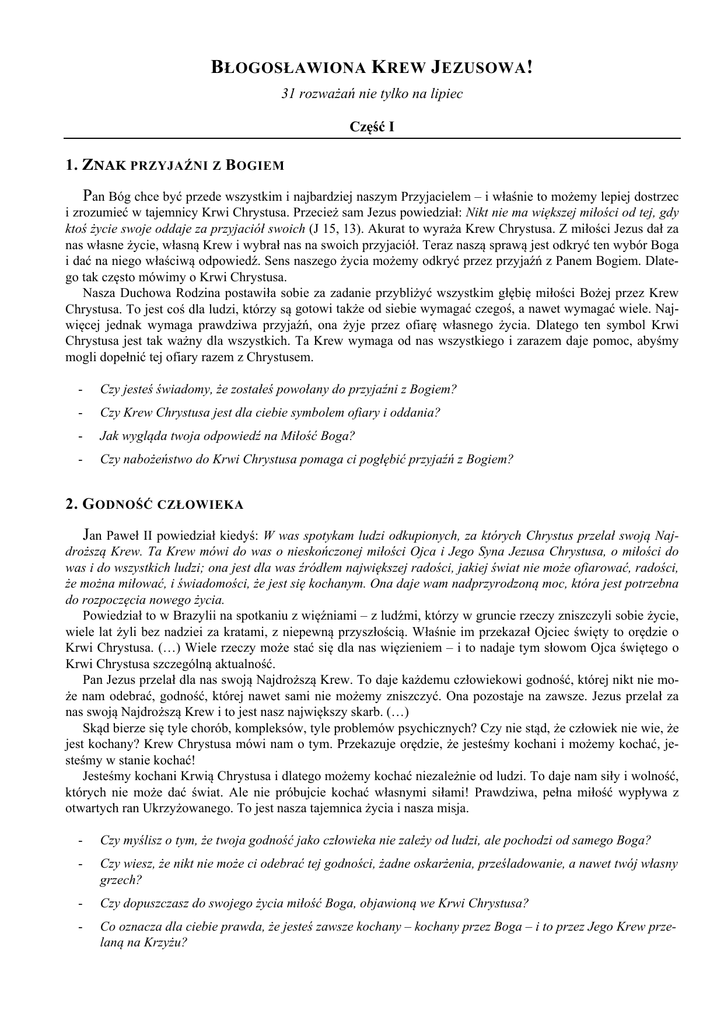 BŁOGOSŁAWIONA KREW JEZUSOWA!

31 rozważań nie tylko na lipiec

Część I

1. ZNAK PRZYJAŹNI Z BOGIEM

Pan Bóg chce być przede wszystkim i najbardziej naszym Przyjacielem – i właśnie to możemy lepiej dostrzec i zrozumieć w tajemnicy Krwi Chrystusa. Przecież sam Jezus powiedział: Nikt nie ma większej miłości od tej, gdy ktoś życie swoje oddaje za przyjaciół swoich (J 15, 13). Akurat to wyraża Krew Chrystusa. Z miłości Jezus dał za nas własne życie, własną Krew i wybrał nas na swoich przyjaciół. Teraz naszą sprawą jest odkryć ten wybór Boga i dać na niego właściwą odpowiedź. Sens naszego życia możemy odkryć przez przyjaźń z Panem Bogiem. Dlatego tak często mówimy o Krwi Chrystusa.

Nasza Duchowa Rodzina postawiła sobie za zadanie przybliżyć wszystkim głębię miłości Bożej przez Krew Chrystusa. To jest coś dla ludzi, którzy są gotowi także od siebie wymagać czegoś, a nawet wymagać wiele. Najwięcej jednak wymaga prawdziwa przyjaźń, ona żyje przez ofiarę własnego życia. Dlatego ten symbol Krwi Chrystusa jest tak ważny dla wszystkich. Ta Krew wymaga od nas wszystkiego i zarazem daje pomoc, abyśmy mogli dopełnić tej ofiary razem z Chrystusem.

- Czy jesteś świadomy, że zostałeś powołany do przyjaźni z Bogiem?
- Czy Krew Chrystusa jest dla ciebie symbolem ofiary i oddania?
- Jak wygląda twoja odpowiedź na Miłość Boga?
- Czy nabożeństwo do Krwi Chrystusa pomaga ci pogłębić przyjaźń z Bogiem?

2. GODNOŚĆ CZŁOWIEKA

Jan Paweł II powiedział kiedyś: W was spotykam ludzi odkupionych, za których Chrystus przelał swoją Najdroższą Krew. Ta Krew mówi do was o nieskończonej miłości Ojca i Jego Syna Jezusa Chrystusa, o miłości do was i do wszystkich ludzi; ona jest dla was źródłem największej radości, jakiej świat nie może ofiarować, radości, że można miłować, i świadomości, że jest się kochanym. Ona daje wam nadprzyrodzoną moc, która jest potrzebna do rozpoczęcia nowego życia.

Powiedział to w Brazylii na spotkaniu z więźniami – z ludźmi, którzy w gruncie rzeczy zniszczyli sobie życie, wiele lat żyli bez nadziei za kratami, z niepewną przyszłością. Właśnie im przekazał Ojciec święty to orędzie o Krwi Chrystusa. (…) Wiele rzeczy może stać się dla nas więzieniem – i to nadaje tym słowom Ojca świętego o Krwi Chrystusa szczególną aktualność.

Pan Jezus przelał dla nas swoją Najdroższą Krew. To daje każdemu człowiekowi godność, której nikt nie może nam odebrać, godność, której nawet sami nie możemy zniszczyć. Ona pozostaje na zawsze. Jezus przelał za nas swoją Najdroższą Krew i to jest nasz największy skarb. (…)

Skąd bierze się tyle chorób, kompleksów, tyle problemów psychicznych? Czy nie stąd, że człowiek nie wie, że jest kochany? Krew Chrystusa mówi nam o tym. Przekazuje orędzie, że jesteśmy kochani i możemy kochać, jesteśmy w stanie kochać!

Jesteśmy kochani Krwią Chrystusa i dlatego możemy kochać niezależnie od ludzi. To daje nam siły i wolność, których nie może dać świat. Ale nie próbujcie kochać własnymi siłami! Prawdziwa, pełna miłość wypływa z otwartych ran Ukrzyżowanego. To jest nasza tajemnica życia i nasza misja.

- Czy myślisz o tym, że twoja godność jako człowieka nie zależy od ludzi, ale pochodzi od samego Boga?
- Czy wiesz, że nikt nie może ci odebrać tej godności, żadne oskarżenia, prześladowanie, a nawet twój własny grzech?
- Czy dopuszczasz do swojego życia miłość Boga, objawioną we Krwi Chrystusa?
- Co oznacza dla ciebie prawda, że jesteś zawsze kochany – kochany przez Boga – i to przez Jego Krew przelaną na Krzyżu?